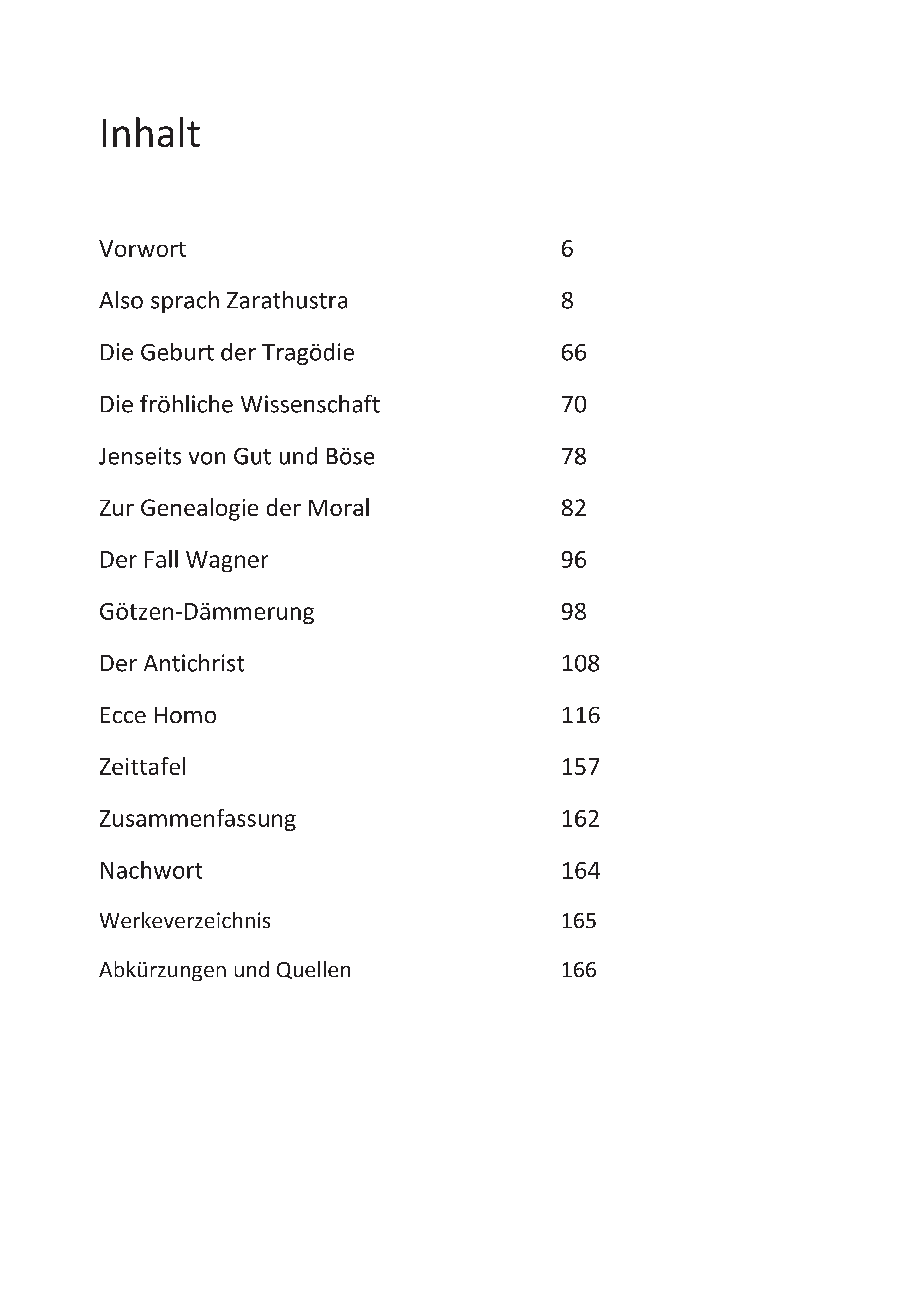 Inhalt

Vorwort 6

Also sprach Zarathustra 8

Die Geburt der Tragödie 66

Die fröhliche Wissenschaft 70

Jenseits von Gut und Böse 78

Zur Genealogie der Moral 82

Der Fall Wagner 96

Götzen-Dämmerung 98

Der Antichrist 108

Ecce Homo 116

Zeittafel 157

Zusammenfassung 162

Nachwort 164

Werkeverzeichnis 165

Abkürzungen und Quellen 166